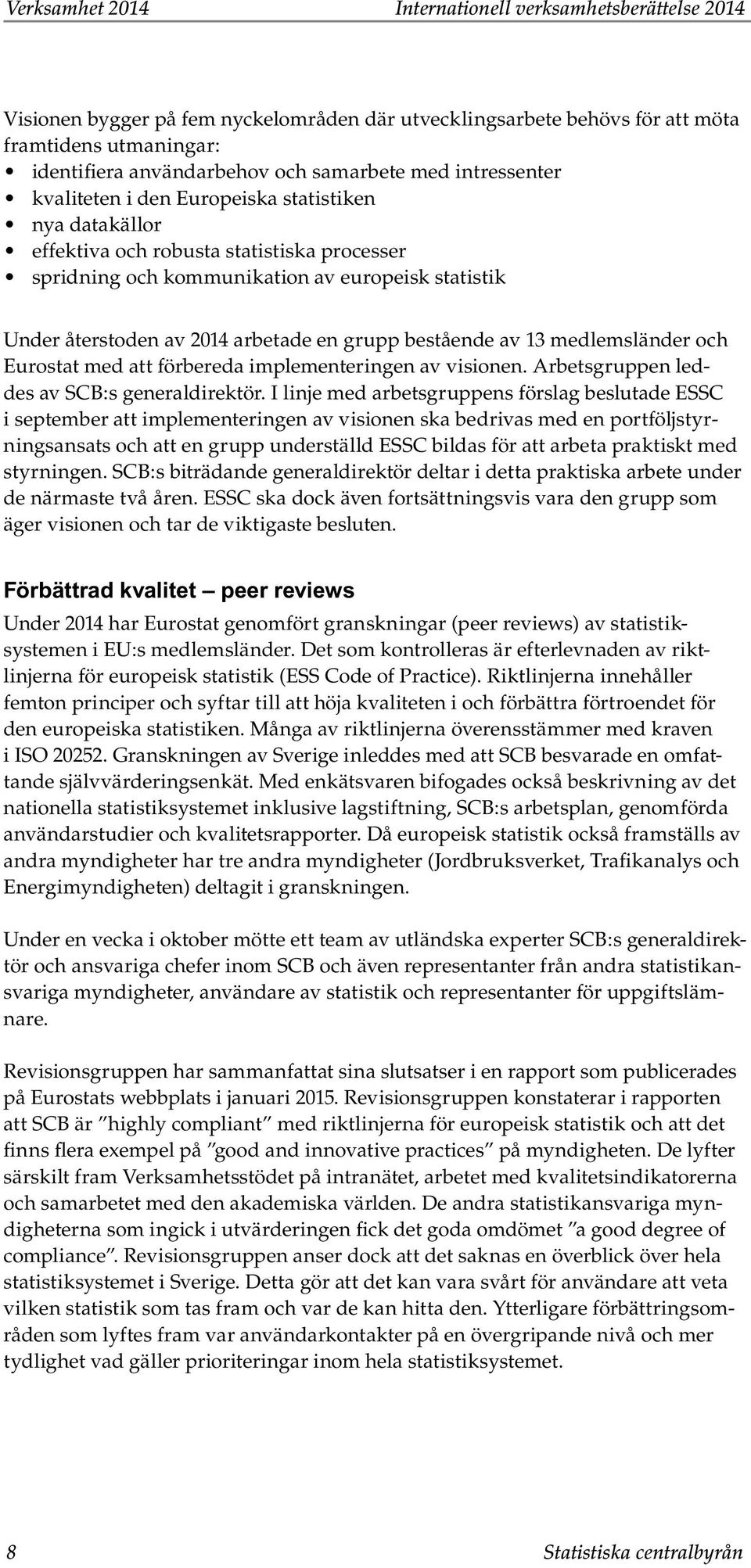 Verksamhet 2014 Internationell verksamhetsberättelse 2014

Visionen bygger på fem nyckelområden där utvecklingsarbete behövs för att möta framtidens utmaningar:
• identifiera användarbehov och samarbete med intressenter
• kvaliteten i den Europeiska statistiken
• nya datakällor
• effektiva och robusta statistiska processer
• spridning och kommunikation av europeisk statistik

Under återstoden av 2014 arbetade en grupp bestående av 13 medlemsländer och Eurostat med att förbereda implementeringen av visionen. Arbetsgruppen leddes av SCB:s generaldirektör. I linje med arbetsgruppens förslag beslutade ESSC i september att implementeringen av visionen ska bedrivas med en portföljstyrningsansats och att en grupp underställd ESSC bildas för att arbeta praktiskt med styrningen. SCB:s biträdande generaldirektör deltar i detta praktiska arbete under de närmaste två åren. ESSC ska dock även fortsättningsvis vara den grupp som äger visionen och tar de viktigaste besluten.

Förbättrad kvalitet – peer reviews

Under 2014 har Eurostat genomfört granskningar (peer reviews) av statistiksystemen i EU:s medlemsländer. Det som kontrolleras är efterlevnaden av riktlinjerna för europeisk statistik (ESS Code of Practice). Riktlinjerna innehåller femton principer och syftar till att höja kvaliteten i och förbättra förtroendet för den europeiska statistiken. Många av riktlinjerna överensstämmer med kraven i ISO 20252. Granskningen av Sverige inleddes med att SCB besvarade en omfattande självvärderingsenkät. Med enkätsvaren bifogades också beskrivning av det nationella statistiksystemet inklusive lagstiftning, SCB:s arbetsplan, genomförda användarstudier och kvalitetsrapporter. Då europeisk statistik också framställs av andra myndigheter har tre andra myndigheter (Jordbruksverket, Trafikanalys och Energimyndigheten) deltagit i granskningen.

Under en vecka i oktober mötte ett team av utländska experter SCB:s generaldirektör och ansvariga chefer inom SCB och även representanter från andra statistikansvariga myndigheter, användare av statistik och representanter för uppgiftslämnare.

Revisionsgruppen har sammanfattat sina slutsatser i en rapport som publicerades på Eurostats webbplats i januari 2015. Revisionsgruppen konstaterar i rapporten att SCB är ”highly compliant” med riktlinjerna för europeisk statistik och att det finns flera exempel på ”good and innovative practices” på myndigheten. De lyfter särskilt fram Verksamhetsstödet på intranätet, arbetet med kvalitetsindikatorerna och samarbetet med den akademiska världen. De andra statistikansvariga myndigheterna som ingick i utvärderingen fick det goda omdömet ”a good degree of compliance”. Revisionsgruppen anser dock att det saknas en överblick över hela statistiksystemet i Sverige. Detta gör att det kan vara svårt för användare att veta vilken statistik som tas fram och var de kan hitta den. Ytterligare förbättringsområden som lyftes fram var användarkontakter på en övergripande nivå och mer tydlighet vad gäller prioriteringar inom hela statistiksystemet.

8 Statistiska centralbyrån